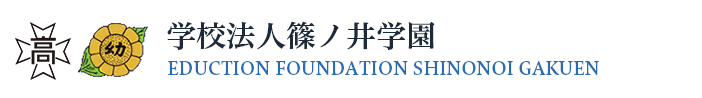 高
幼
学校法人篠ノ井学園
EDUCTION FOUNDATION SHINONOI GAKUEN